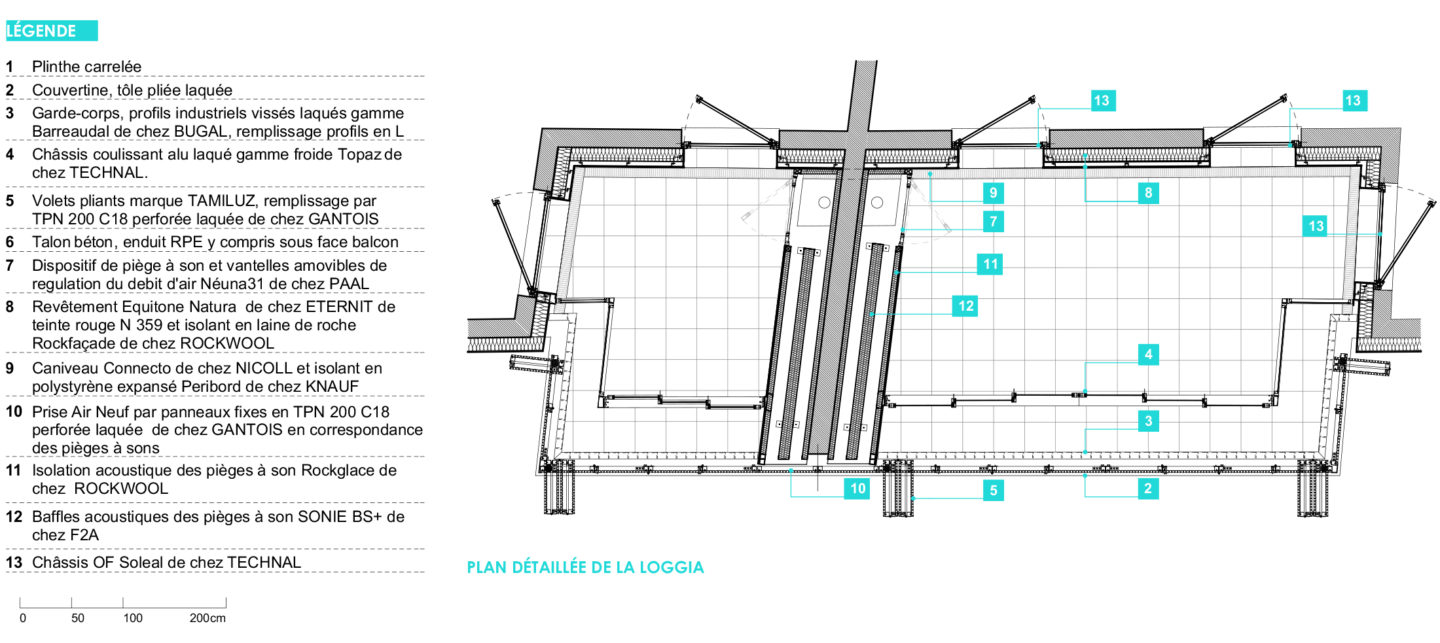 LÉGENDE

1 Plinthe carrelée

2 Couvertine, tôle pliée laquée

3 Garde-corps, profils industriels vissés laqués gamme Barreaudal de chez BUGAL, remplissage profils en L

4 Châssis coulissant alu laqué gamme froide Topaz de chez TECHNAL.

5 Volets pliants marque TAMILUZ, remplissage par TPN 200 C18 perforée laquée de chez GANTOIS

6 Talon béton, enduit RPE y compris sous face balcon

7 Dispositif de piège à son et vantelles amovibles de regulation du debit d'air Néuna31 de chez PAAL

8 Revêtement Equitone Natura de chez ETERNIT de teinte rouge N 359 et isolant en laine de roche Rockfaçade de chez ROCKWOOL

9 Caniveau Connecto de chez NICOLL et isolant en polystyrène expansé Peribord de chez KNAUF

10 Prise Air Neuf par panneaux fixes en TPN 200 C18 perforée laquée de chez GANTOIS en correspondance des pièges à sons

11 Isolation acoustique des pièges à son Rockglace de chez ROCKWOOL

12 Baffles acoustiques des pièges à son SONIE BS+ de chez F2A

13 Châssis OF Soleal de chez TECHNAL

0 50 100 200cm

13
13
9
8
7
13
11
12
4
3
10
5
2

PLAN DÉTAILLÉE DE LA LOGGIA